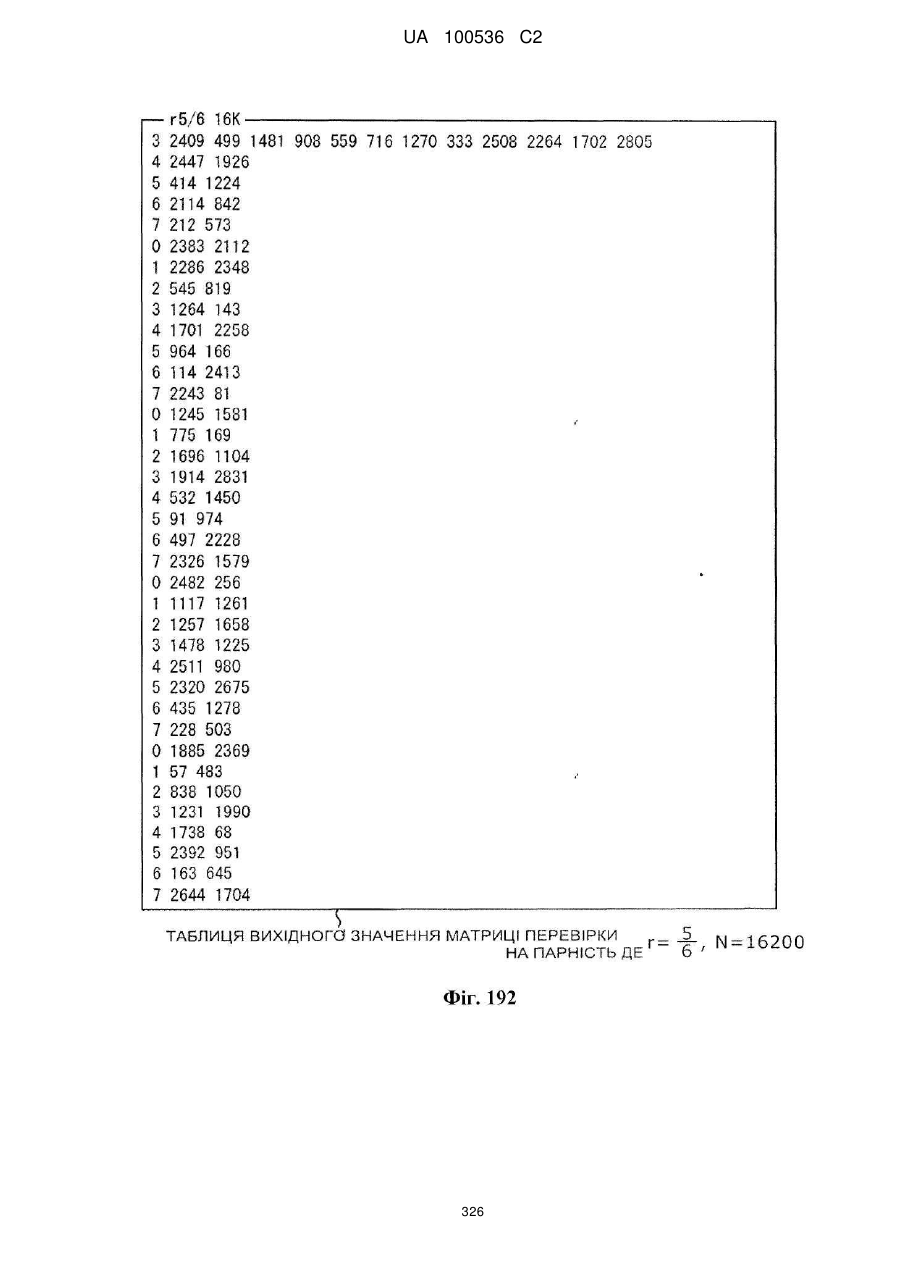 UA 100536 C2

r5/6 16K

3 2409 499 1481 908 559 716 1270 333 2508 2264 1702 2805
4 2447 1926
5 414 1224
6 2114 842
7 212 573
0 2383 2112
1 2286 2348
2 545 819
3 1264 143
4 1701 2258
5 964 166
6 114 2413
7 2243 81
0 1245 1581
1 775 169
2 1696 1104
3 1914 2831
4 532 1450
5 91 974
6 497 2228
7 2326 1579
0 2482 256
1 1117 1261
2 1257 1658
3 1478 1225
4 2511 980
5 2320 2675
6 435 1278
7 228 503
0 1885 2369
1 57 483
2 838 1050
3 1231 1990
4 1738 68
5 2392 951
6 163 645
7 2644 1704

ТАБЛИЦЯ ВИХІДНОГО ЗНАЧЕННЯ МАТРИЦІ ПЕРЕВІРКИ НА ПАРНІСТЬ ДЕ $r=\frac{5}{6}$, N=16200

Фіг. 192

326